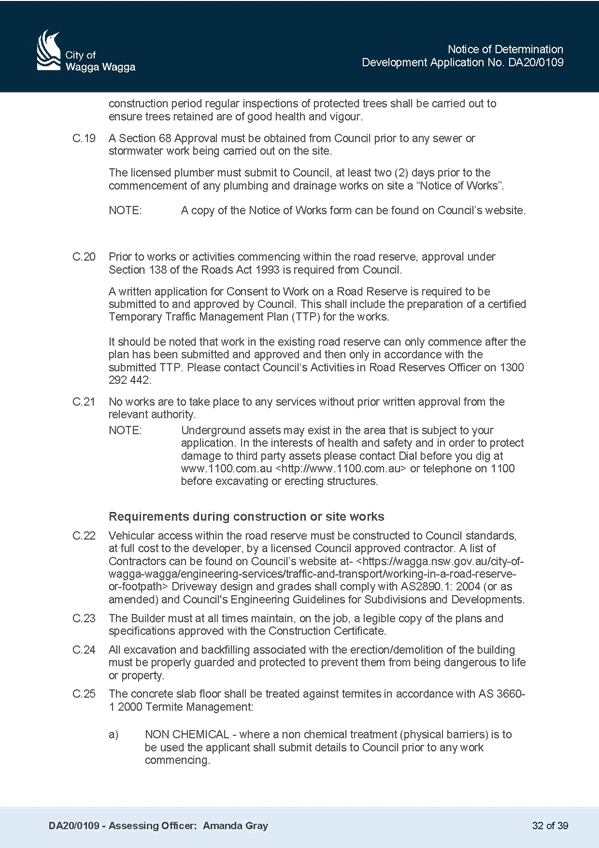 City of
Wagga Wagga

Notice of Determination
Development Application No. DA20/0109

construction period regular inspections of protected trees shall be carried out to ensure trees retained are of good health and vigour.

C.19 A Section 68 Approval must be obtained from Council prior to any sewer or stormwater work being carried out on the site.

The licensed plumber must submit to Council, at least two (2) days prior to the commencement of any plumbing and drainage works on site a "Notice of Works".

NOTE: A copy of the Notice of Works form can be found on Council's website.

C.20 Prior to works or activities commencing within the road reserve, approval under Section 138 of the Roads Act 1993 is required from Council.

A written application for Consent to Work on a Road Reserve is required to be submitted to and approved by Council. This shall include the preparation of a certified Temporary Traffic Management Plan (TTP) for the works.

It should be noted that work in the existing road reserve can only commence after the plan has been submitted and approved and then only in accordance with the submitted TTP. Please contact Council's Activities in Road Reserves Officer on 1300 292 442.

C.21 No works are to take place to any services without prior written approval from the relevant authority.

NOTE: Underground assets may exist in the area that is subject to your application. In the interests of health and safety and in order to protect damage to third party assets please contact Dial before you dig at www.1100.com.au <http://www.1100.com.au> or telephone on 1100 before excavating or erecting structures.

Requirements during construction or site works

C.22 Vehicular access within the road reserve must be constructed to Council standards, at full cost to the developer, by a licensed Council approved contractor. A list of Contractors can be found on Council's website at- <https://wagga.nsw.gov.au/city-of-wagga-wagga/engineering-services/traffic-and-transport/working-in-a-road-reserve-or-footpath> Driveway design and grades shall comply with AS2890.1: 2004 (or as amended) and Council's Engineering Guidelines for Subdivisions and Developments.

C.23 The Builder must at all times maintain, on the job, a legible copy of the plans and specifications approved with the Construction Certificate.

C.24 All excavation and backfilling associated with the erection/demolition of the building must be properly guarded and protected to prevent them from being dangerous to life or property.

C.25 The concrete slab floor shall be treated against termites in accordance with AS 3660-1 2000 Termite Management:

a) NON CHEMICAL - where a non chemical treatment (physical barriers) is to be used the applicant shall submit details to Council prior to any work commencing.

DA20/0109 - Assessing Officer: Amanda Gray

32 of 39